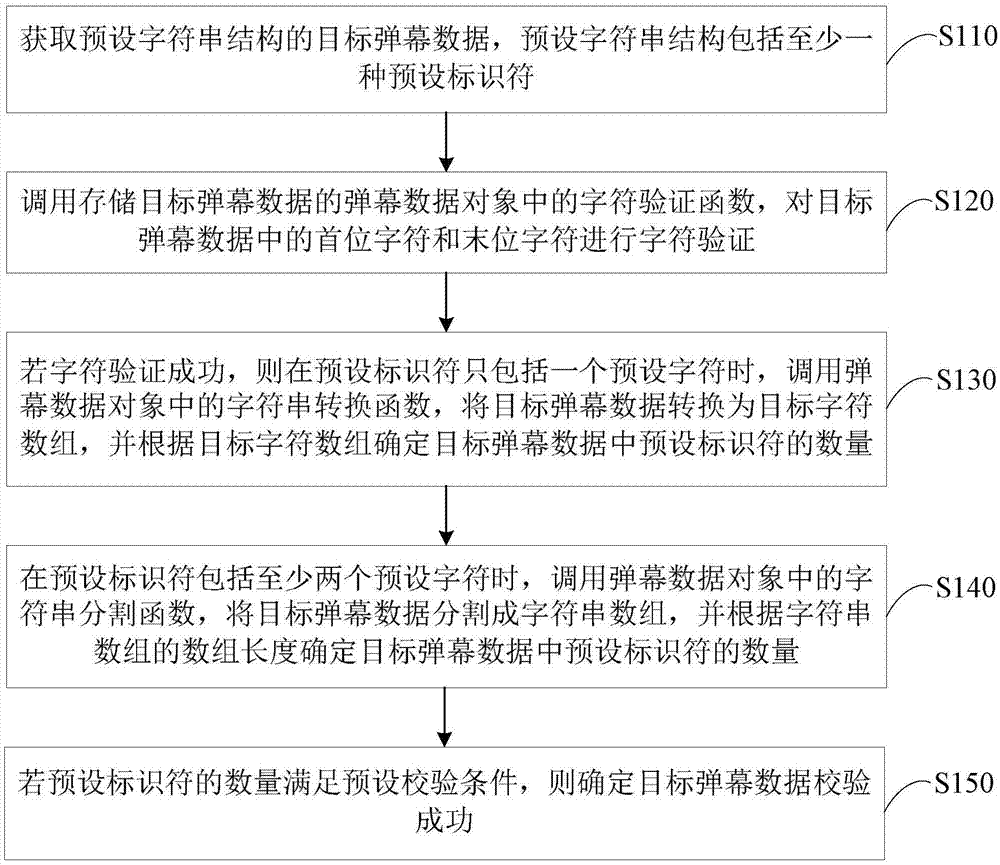 获取预设字符串结构的目标弹幕数据，预设字符串结构包括至少一种预设标识符

S110

调用存储目标弹幕数据的弹幕数据对象中的字符验证函数，对目标弹幕数据中的首位字符和末位字符进行字符验证

S120

若字符验证成功，则在预设标识符只包括一个预设字符时，调用弹幕数据对象中的字符串转换函数，将目标弹幕数据转换为目标字符数组，并根据目标字符数组确定目标弹幕数据中预设标识符的数量

S130

在预设标识符包括至少两个预设字符时，调用弹幕数据对象中的字符串分割函数，将目标弹幕数据分割成字符串数组，并根据字符串数组的数组长度确定目标弹幕数据中预设标识符的数量

S140

若预设标识符的数量满足预设校验条件，则确定目标弹幕数据校验成功

S150